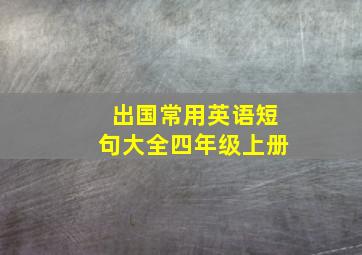 出国常用英语短句大全四年级上册